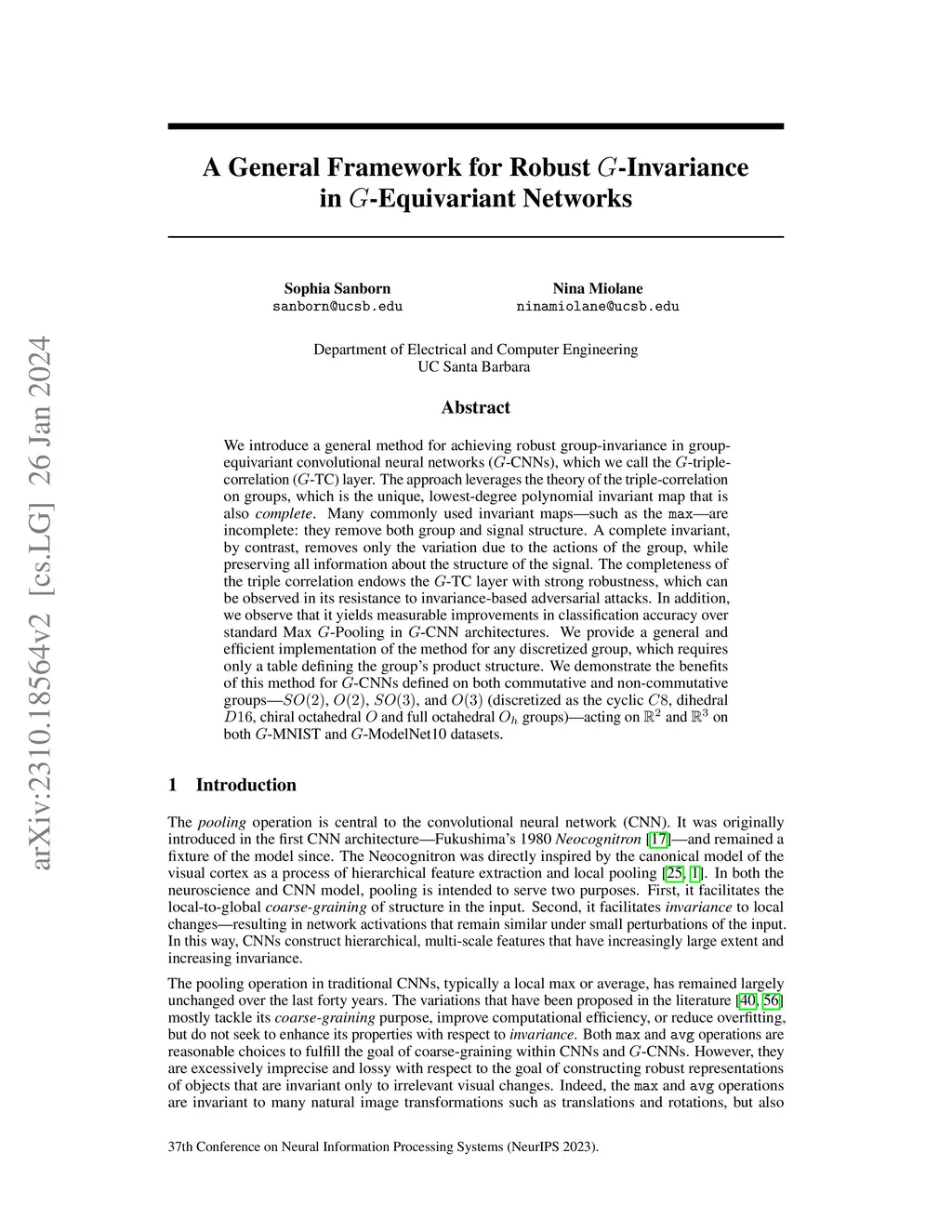 arXiv:2310.18564v2 [cs.LG] 26 Jan 2024

A General Framework for Robust $G$-Invariance in $G$-Equivariant Networks

Sophia Sanborn
sanborn@ucsb.edu

Nina Miolane
ninamiolane@ucsb.edu

Department of Electrical and Computer Engineering
UC Santa Barbara

Abstract

We introduce a general method for achieving robust group-invariance in group-equivariant convolutional neural networks ($G$-CNNs), which we call the $G$-triple-correlation ($G$-TC) layer. The approach leverages the theory of the triple-correlation on groups, which is the unique, lowest-degree polynomial invariant map that is also complete. Many commonly used invariant maps—such as the max—are incomplete: they remove both group and signal structure. A complete invariant, by contrast, removes only the variation due to the actions of the group, while preserving all information about the structure of the signal. The completeness of the triple correlation endows the $G$-TC layer with strong robustness, which can be observed in its resistance to invariance-based adversarial attacks. In addition, we observe that it yields measurable improvements in classification accuracy over standard Max $G$-Pooling in $G$-CNN architectures. We provide a general and efficient implementation of the method for any discretized group, which requires only a table defining the group's product structure. We demonstrate the benefits of this method for $G$-CNNs defined on both commutative and non-commutative groups—$SO(2)$, $O(2)$, $SO(3)$, and $O(3)$ (discretized as the cyclic $C8$, dihedral $D16$, chiral octahedral $O$ and full octahedral $O_h$ groups)—acting on $\mathbb{R}^2$ and $\mathbb{R}^3$ on both $G$-MNIST and $G$-ModelNet10 datasets.

1 Introduction

The pooling operation is central to the convolutional neural network (CNN). It was originally introduced in the first CNN architecture—Fukushima's 1980 Neocognitron [17]—and remained a fixture of the model since. The Neocognitron was directly inspired by the canonical model of the visual cortex as a process of hierarchical feature extraction and local pooling [25, 1]. In both the neuroscience and CNN model, pooling is intended to serve two purposes. First, it facilitates the local-to-global coarse-graining of structure in the input. Second, it facilitates invariance to local changes—resulting in network activations that remain similar under small perturbations of the input. In this way, CNNs construct hierarchical, multi-scale features that have increasingly large extent and increasing invariance.

The pooling operation in traditional CNNs, typically a local max or average, has remained largely unchanged over the last forty years. The variations that have been proposed in the literature [40, 56] mostly tackle its coarse-graining purpose, improve computational efficiency, or reduce overfitting, but do not seek to enhance its properties with respect to invariance. Both max and avg operations are reasonable choices to fulfill the goal of coarse-graining within CNNs and $G$-CNNs. However, they are excessively imprecise and lossy with respect to the goal of constructing robust representations of objects that are invariant only to irrelevant visual changes. Indeed, the max and avg operations are invariant to many natural image transformations such as translations and rotations, but also

37th Conference on Neural Information Processing Systems (NeurIPS 2023).